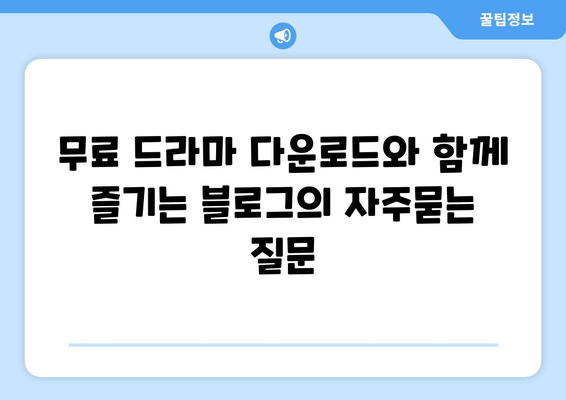 꿀팁정보

무료 드라마 다운로드와 함께 즐기는 블로그의 자주묻는 질문